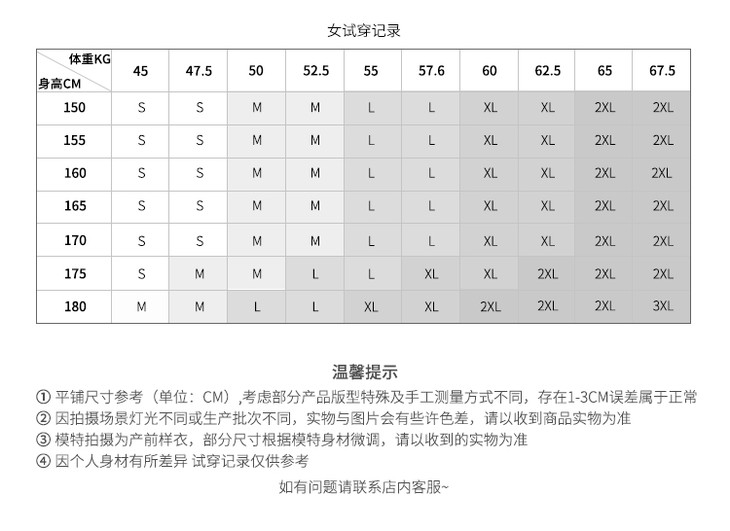 女试穿记录

| 体重KG 身高CM | 45 | 47.5 | 50 | 52.5 | 55 | 57.6 | 60 | 62.5 | 65 | 67.5 |
|---|---|---|---|---|---|---|---|---|---|---|
| 150 | S | S | M | M | L | L | XL | XL | 2XL | 2XL |
| 155 | S | S | M | M | L | L | XL | XL | 2XL | 2XL |
| 160 | S | S | M | M | L | L | XL | XL | 2XL | 2XL |
| 165 | S | S | M | M | L | L | XL | XL | 2XL | 2XL |
| 170 | S | S | M | M | L | L | XL | XL | 2XL | 2XL |
| 175 | S | M | M | L | L | XL | XL | 2XL | 2XL | 2XL |
| 180 | M | M | L | L | XL | XL | 2XL | 2XL | 2XL | 3XL |

温馨提示

① 平铺尺寸参考（单位：CM）,考虑部分产品版型特殊及手工测量方式不同，存在1-3CM误差属于正常
② 因拍摄场景灯光不同或生产批次不同，实物与图片会有些许色差，请以收到商品实物为准
③ 模特拍摄为产前样衣，部分尺寸根据模特身材微调，请以收到的实物为准
④ 因个人身材有所差异 试穿记录仅供参考

如有问题请联系店内客服~